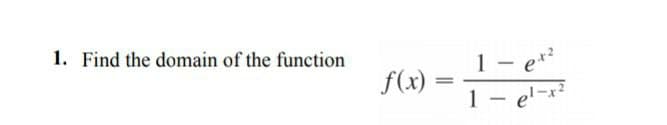 1. Find the domain of the function $f(x) = \frac{1 - e^{x^2}}{1 - e^{1-x^2}}$